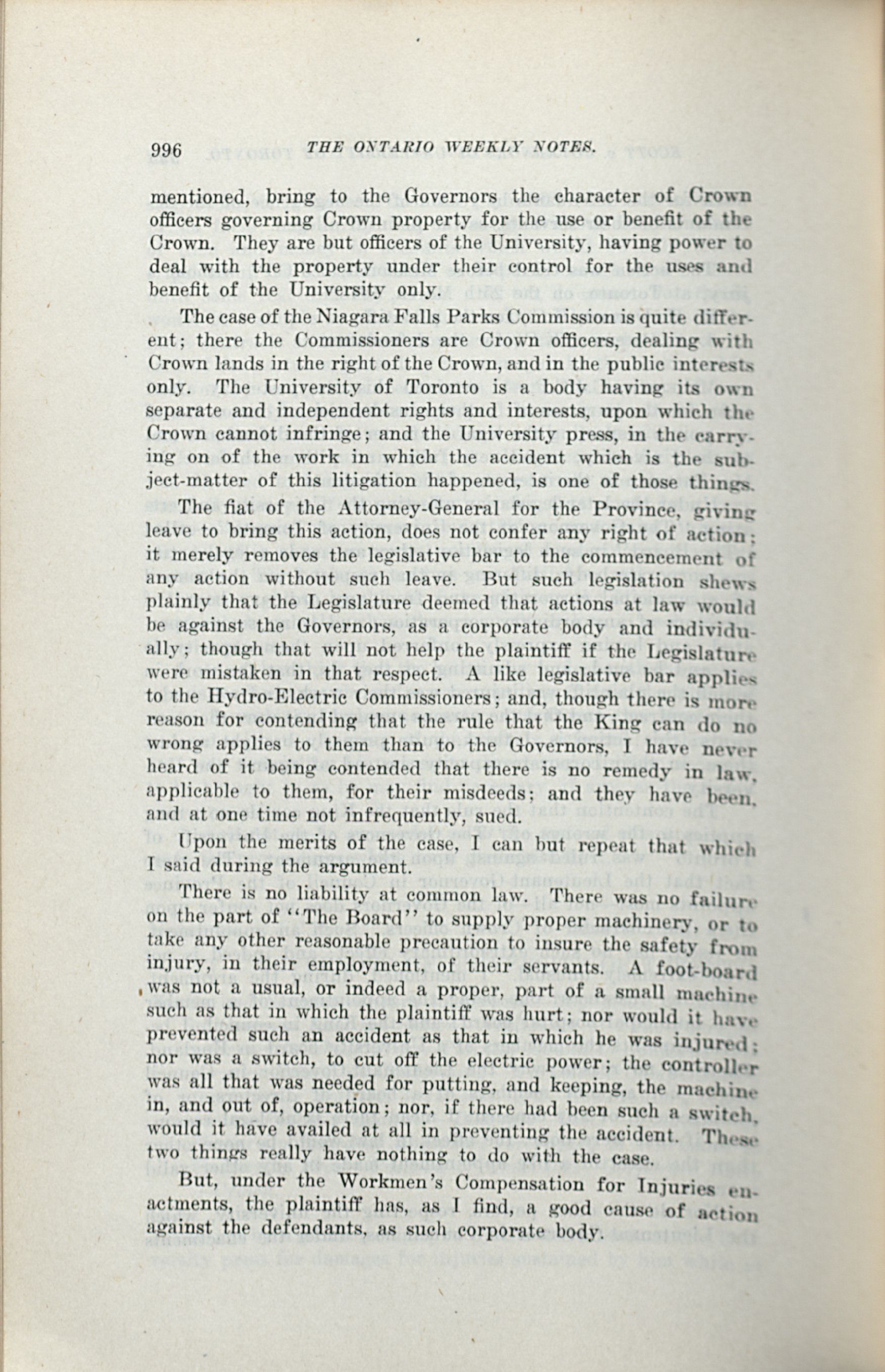 996 THE ONTARIO WEEKLY NOTES.

mentioned, bring to the Governors the character of Crown officers governing Crown property for the use or benefit of the Crown. They are but officers of the University, having power to deal with the property under their control for the uses and benefit of the University only.

The case of the Niagara Falls Parks Commission is quite different; there the Commissioners are Crown officers, dealing with Crown lands in the right of the Crown, and in the public interests only. The University of Toronto is a body having its own separate and independent rights and interests, upon which the Crown cannot infringe; and the University press, in the carrying on of the work in which the accident which is the subject-matter of this litigation happened, is one of those things.

The fiat of the Attorney-General for the Province, giving leave to bring this action, does not confer any right of action; it merely removes the legislative bar to the commencement of any action without such leave. But such legislation shews plainly that the Legislature deemed that actions at law would be against the Governors, as a corporate body and individually; though that will not help the plaintiff if the Legislature were mistaken in that respect. A like legislative bar applies to the Hydro-Electric Commissioners; and, though there is more reason for contending that the rule that the King can do no wrong applies to them than to the Governors, I have never heard of it being contended that there is no remedy in law, applicable to them, for their misdeeds; and they have been, and at one time not infrequently, sued.

Upon the merits of the case, I can but repeat that which I said during the argument.

There is no liability at common law. There was no failure on the part of "The Board" to supply proper machinery, or to take any other reasonable precaution to insure the safety from injury, in their employment, of their servants. A foot-board was not a usual, or indeed a proper, part of a small machine such as that in which the plaintiff was hurt; nor would it have prevented such an accident as that in which he was injured; nor was a switch, to cut off the electric power; the controller was all that was needed for putting, and keeping, the machine in, and out of, operation; nor, if there had been such a switch, would it have availed at all in preventing the accident. These two things really have nothing to do with the case.

But, under the Workmen's Compensation for Injuries enactments, the plaintiff has, as I find, a good cause of action against the defendants, as such corporate body.